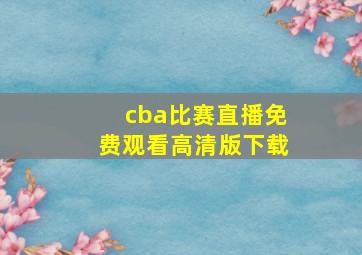 cba比赛直播免费观看高清版下载